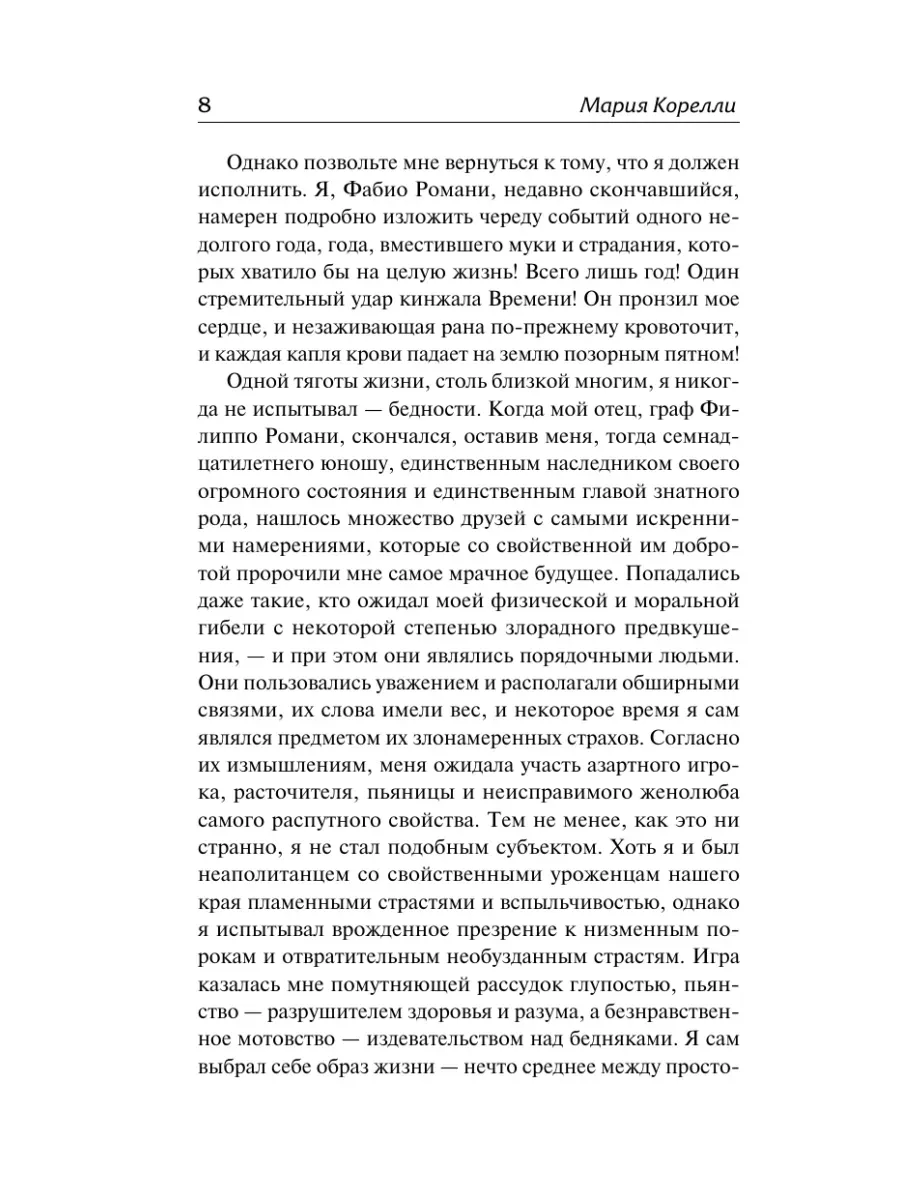 8 Мария Корелли

Однако позвольте мне вернуться к тому, что я должен исполнить. Я, Фабио Романи, недавно скончавшийся, намерен подробно изложить череду событий одного недолгого года, года, вместившего муки и страдания, которых хватило бы на целую жизнь! Всего лишь год! Один стремительный удар кинжала Времени! Он пронзил мое сердце, и незаживающая рана по-прежнему кровоточит, и каждая капля крови падает на землю позорным пятном!

Одной тяготы жизни, столь близкой многим, я никогда не испытывал — бедности. Когда мой отец, граф Филиппо Романи, скончался, оставив меня, тогда семнадцатилетнего юношу, единственным наследником своего огромного состояния и единственным главой знатного рода, нашлось множество друзей с самыми искренними намерениями, которые со свойственной им добротой пророчили мне самое мрачное будущее. Попадались даже такие, кто ожидал моей физической и моральной гибели с некоторой степенью злорадного предвкушения, — и при этом они являлись порядочными людьми. Они пользовались уважением и располагали обширными связями, их слова имели вес, и некоторое время я сам являлся предметом их злонамеренных страхов. Согласно их измышлениям, меня ожидала участь азартного игрока, расточителя, пьяницы и неисправимого женолюба самого распутного свойства. Тем не менее, как это ни странно, я не стал подобным субъектом. Хоть я и был неаполитанцем со свойственными уроженцам нашего края пламенными страстями и вспыльчивостью, однако я испытывал врожденное презрение к низменным порокам и отвратительным необузданным страстям. Игра казалась мне помутняющей рассудок глупостью, пьянство — разрушителем здоровья и разума, а безнравственное мотовство — издевательством над бедняками. Я сам выбрал себе образ жизни — нечто среднее между просто-